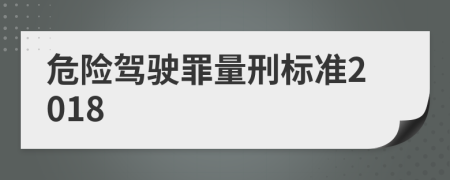 危险驾驶罪量刑标准2018